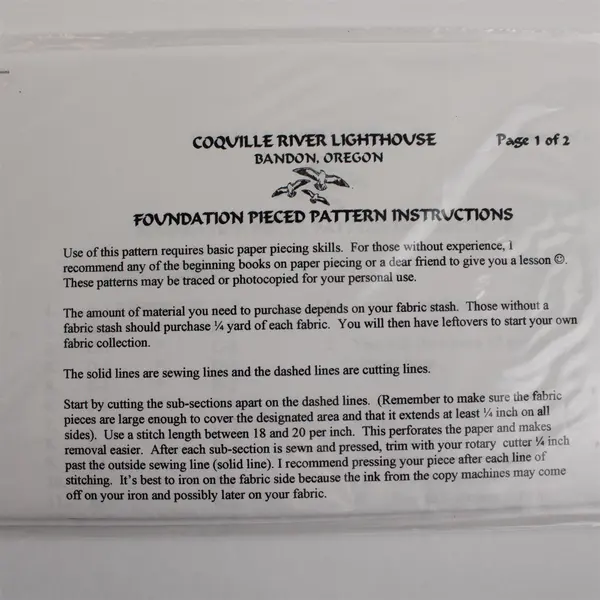 COQUILLE RIVER LIGHTHOUSE
BANDON, OREGON

Page 1 of 2

FOUNDATION PIECED PATTERN INSTRUCTIONS

Use of this pattern requires basic paper piecing skills. For those without experience, I recommend any of the beginning books on paper piecing or a dear friend to give you a lesson ☺. These patterns may be traced or photocopied for your personal use.

The amount of material you need to purchase depends on your fabric stash. Those without a fabric stash should purchase ¼ yard of each fabric. You will then have leftovers to start your own fabric collection.

The solid lines are sewing lines and the dashed lines are cutting lines.

Start by cutting the sub-sections apart on the dashed lines. (Remember to make sure the fabric pieces are large enough to cover the designated area and that it extends at least ¼ inch on all sides). Use a stitch length between 18 and 20 per inch. This perforates the paper and makes removal easier. After each sub-section is sewn and pressed, trim with your rotary cutter ¼ inch past the outside sewing line (solid line). I recommend pressing your piece after each line of stitching. It's best to iron on the fabric side because the ink from the copy machines may come off on your iron and possibly later on your fabric.